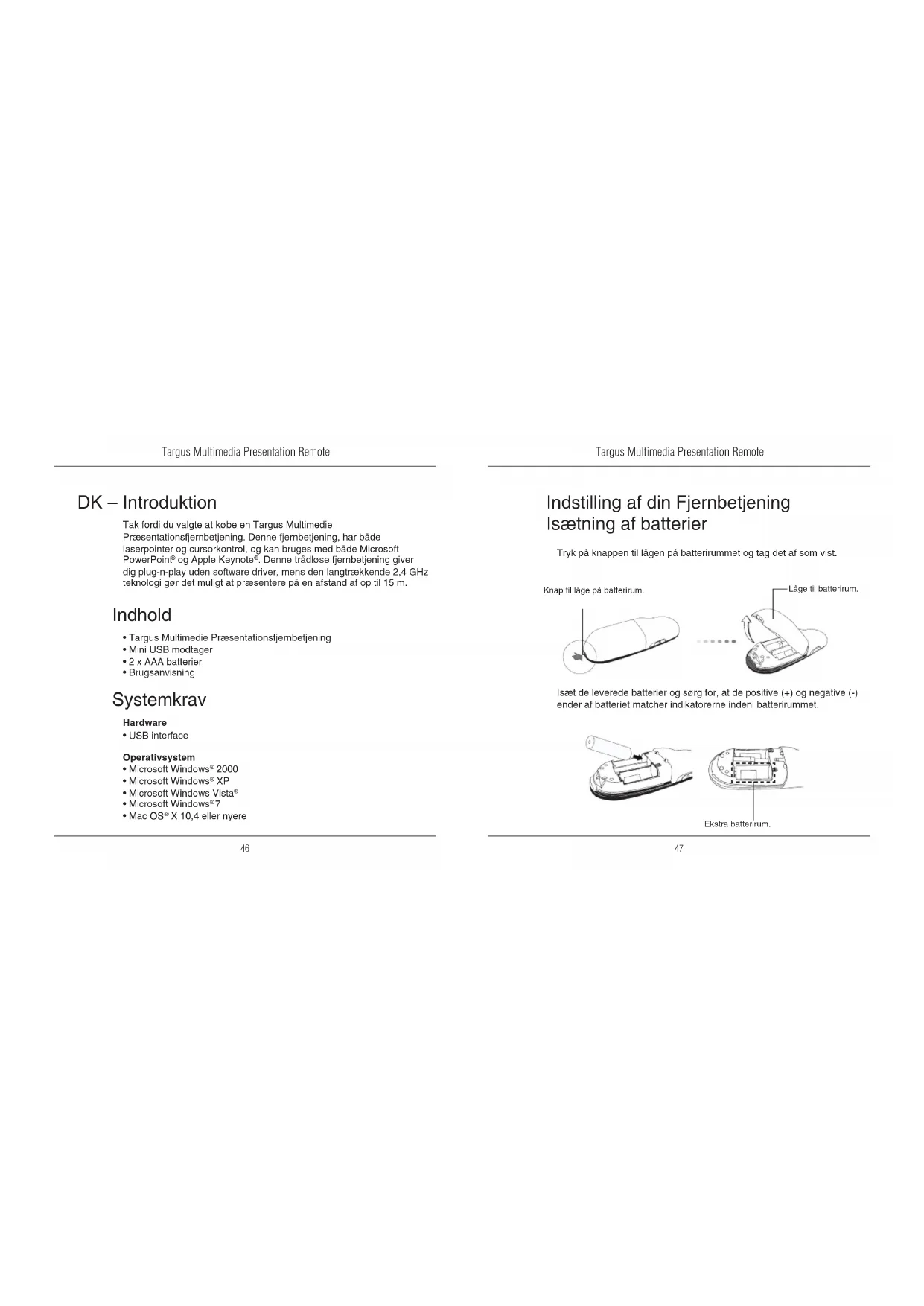 Targus Multimedia Presentation Remote

DK – Introduktion

Tak fordi du valgte at købe en Targus Multimedie Præsentationsfjernbetjening. Denne fjernbetjening, har både laserpointer og cursorkontrol, og kan bruges med både Microsoft PowerPoint® og Apple Keynote®. Denne trådløse fjernbetjening giver dig plug-n-play uden software driver, mens den langtrækkende 2,4 GHz teknologi gør det muligt at præsentere på en afstand af op til 15 m.

Indhold

• Targus Multimedie Præsentationsfjernbetjening
• Mini USB modtager
• 2 x AAA batterier
• Brugsanvisning

Systemkrav

Hardware
• USB interface

Operativsystem
• Microsoft Windows® 2000
• Microsoft Windows® XP
• Microsoft Windows Vista®
• Microsoft Windows® 7
• Mac OS® X 10,4 eller nyere

46

Targus Multimedia Presentation Remote

Indstilling af din Fjernbetjening
Isætning af batterier

Tryk på knappen til lågen på batterirummet og tag det af som vist.

Knap til låge på batterirum.

Låge til batterirum.

Isæt de leverede batterier og sørg for, at de positive (+) og negative (-) ender af batteriet matcher indikatorerne indeni batterirummet.

Ekstra batterirum.

47